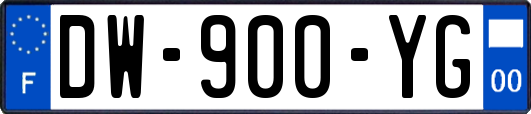 F
DW-900-YG
00